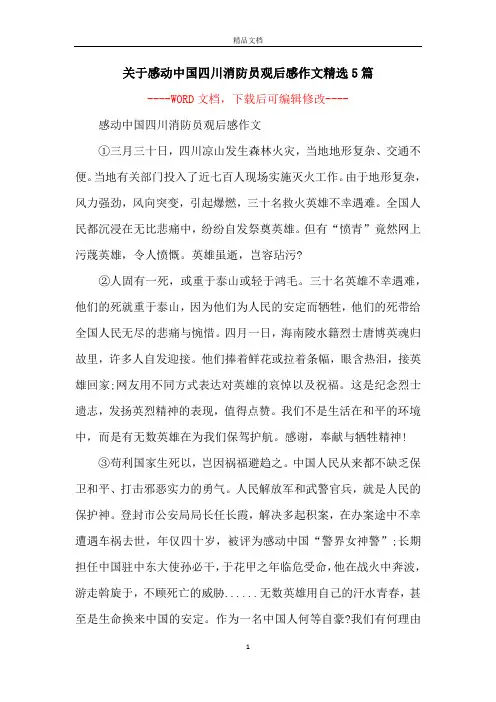 精品文档

关于感动中国四川消防员观后感作文精选5篇

----WORD文档，下载后可编辑修改----

感动中国四川消防员观后感作文

①三月三十日，四川凉山发生森林火灾，当地地形复杂、交通不便。当地有关部门投入了近七百人现场实施灭火工作。由于地形复杂，风力强劲，风向突变，引起爆燃，三十名救火英雄不幸遇难。全国人民都沉浸在无比悲痛中，纷纷自发祭奠英雄。但有“愤青”竟然网上污蔑英雄，令人愤慨。英雄虽逝，岂容玷污?

②人固有一死，或重于泰山或轻于鸿毛。三十名英雄不幸遇难，他们的死就重于泰山，因为他们为人民的安定而牺牲，他们的死带给全国人民无尽的悲痛与惋惜。四月一日，海南陵水籍烈士唐博英魂归故里，许多人自发迎接。他们捧着鲜花或拉着条幅，眼含热泪，接英雄回家;网友用不同方式表达对英雄的哀悼以及祝福。这是纪念烈士遗志，发扬英烈精神的表现，值得点赞。我们不是生活在和平的环境中，而是有无数英雄在为我们保驾护航。感谢，奉献与牺牲精神!

③苟利国家生死以，岂因祸福避趋之。中国人民从来都不缺乏保卫和平、打击邪恶实力的勇气。人民解放军和武警官兵，就是人民的保护神。登封市公安局局长任长霞，解决多起积案，在办案途中不幸遭遇车祸去世，年仅四十岁，被评为感动中国“警界女神警”;长期担任中国驻中东大使孙必干，于花甲之年临危受命，他在战火中奔波，游走斡旋于，不顾死亡的威胁......无数英雄用自己的汗水青春，甚至是生命换来中国的安定。作为一名中国人何等自豪?我们有何理由

1